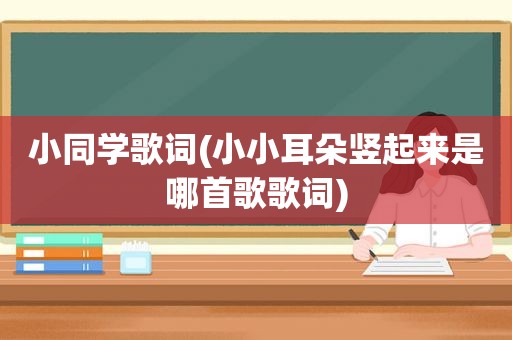 小同学歌词(小小耳朵竖起来是哪首歌歌词)